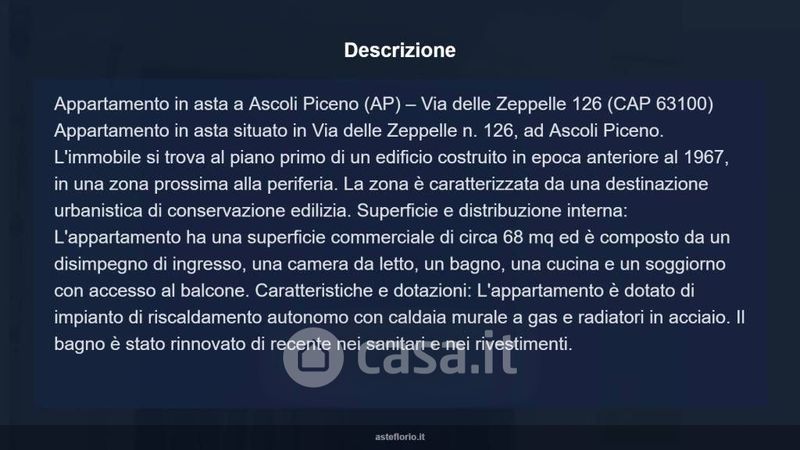 Descrizione

Appartamento in asta a Ascoli Piceno (AP) – Via delle Zeppelle 126 (CAP 63100) Appartamento in asta situato in Via delle Zeppelle n. 126, ad Ascoli Piceno. L'immobile si trova al piano primo di un edificio costruito in epoca anteriore al 1967, in una zona prossima alla periferia. La zona è caratterizzata da una destinazione urbanistica di conservazione edilizia. Superficie e distribuzione interna: L'appartamento ha una superficie commerciale di circa 68 mq ed è composto da un disimpegno di ingresso, una camera da letto, un bagno, una cucina e un soggiorno con accesso al balcone. Caratteristiche e dotazioni: L'appartamento è dotato di impianto di riscaldamento autonomo con caldaia murale a gas e radiatori in acciaio. Il bagno è stato rinnovato di recente nei sanitari e nei rivestimenti.

asteflorio.it

casa.it